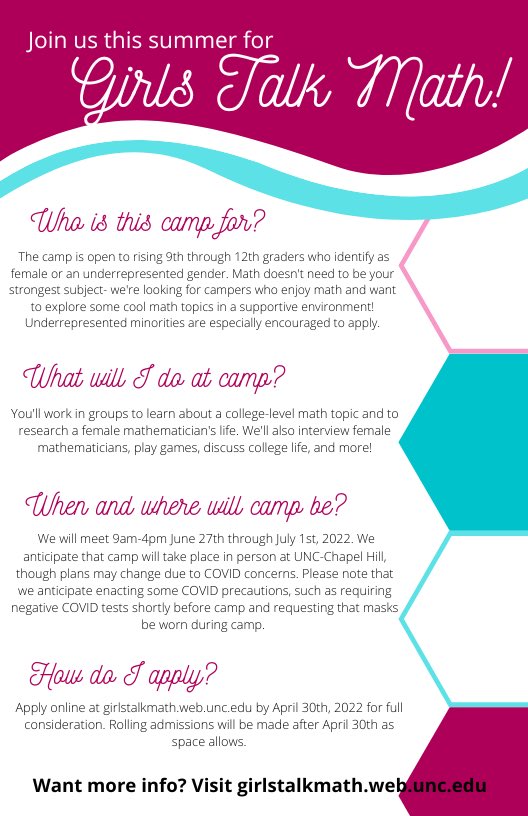 Join us this summer for
Girls Talk Math!

Who is this camp for?

The camp is open to rising 9th through 12th graders who identify as female or an underrepresented gender. Math doesn't need to be your strongest subject- we're looking for campers who enjoy math and want to explore some cool math topics in a supportive environment! Underrepresented minorities are especially encouraged to apply.

What will I do at camp?

You'll work in groups to learn about a college-level math topic and to research a female mathematician's life. We'll also interview female mathematicians, play games, discuss college life, and more!

When and where will camp be?

We will meet 9am-4pm June 27th through July 1st, 2022. We anticipate that camp will take place in person at UNC-Chapel Hill, though plans may change due to COVID concerns. Please note that we anticipate enacting some COVID precautions, such as requiring negative COVID tests shortly before camp and requesting that masks be worn during camp.

How do I apply?

Apply online at girlstalkmath.web.unc.edu by April 30th, 2022 for full consideration. Rolling admissions will be made after April 30th as space allows.

Want more info? Visit girlstalkmath.web.unc.edu